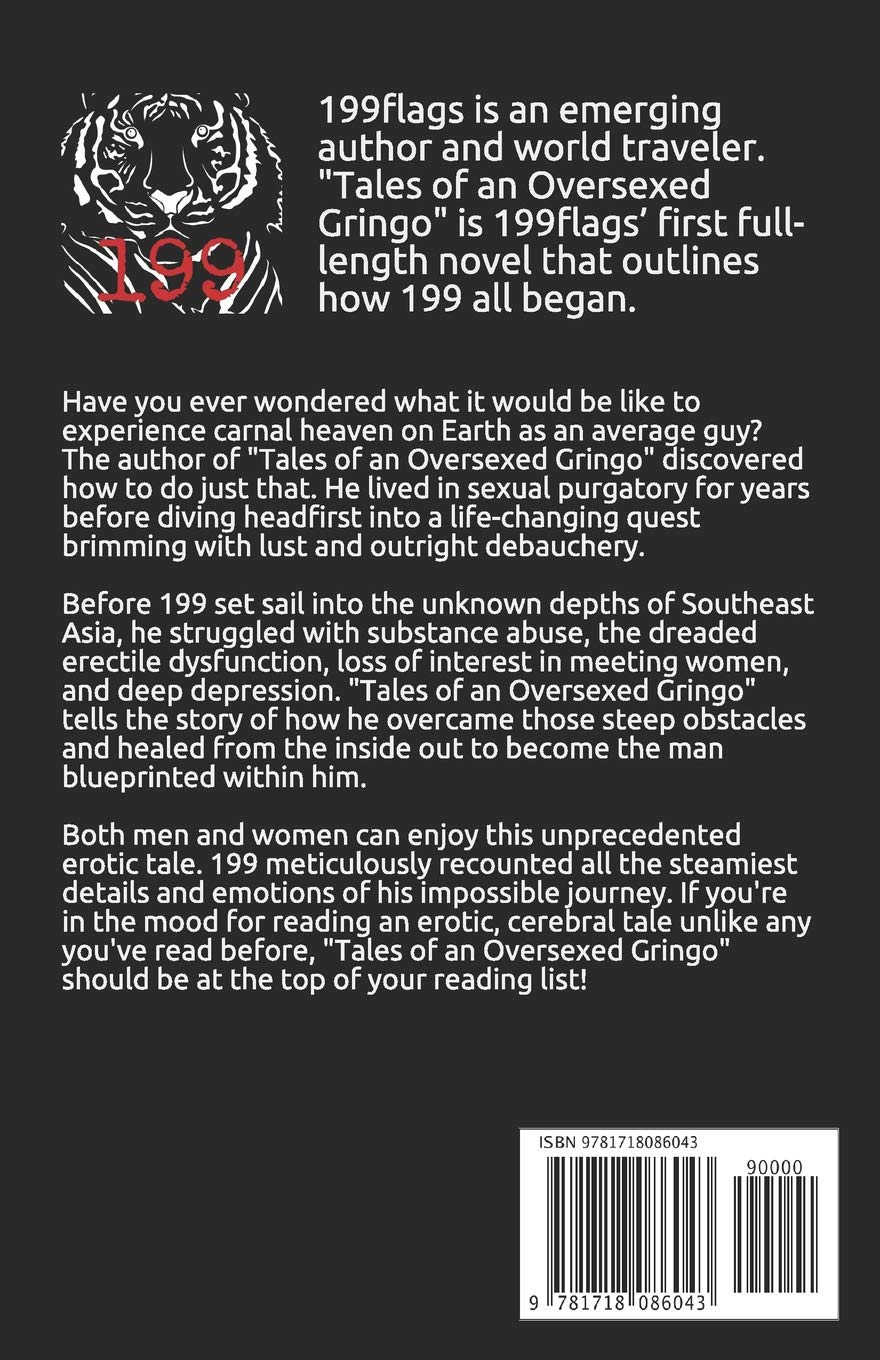 199

199flags is an emerging author and world traveler. "Tales of an Oversexed Gringo" is 199flags' first full-length novel that outlines how 199 all began.

Have you ever wondered what it would be like to experience carnal heaven on Earth as an average guy? The author of "Tales of an Oversexed Gringo" discovered how to do just that. He lived in sexual purgatory for years before diving headfirst into a life-changing quest brimming with lust and outright debauchery.

Before 199 set sail into the unknown depths of Southeast Asia, he struggled with substance abuse, the dreaded erectile dysfunction, loss of interest in meeting women, and deep depression. "Tales of an Oversexed Gringo" tells the story of how he overcame those steep obstacles and healed from the inside out to become the man blueprinted within him.

Both men and women can enjoy this unprecedented erotic tale. 199 meticulously recounted all the steamiest details and emotions of his impossible journey. If you're in the mood for reading an erotic, cerebral tale unlike any you've read before, "Tales of an Oversexed Gringo" should be at the top of your reading list!

ISBN 9781718086043

90000

9 781718 086043